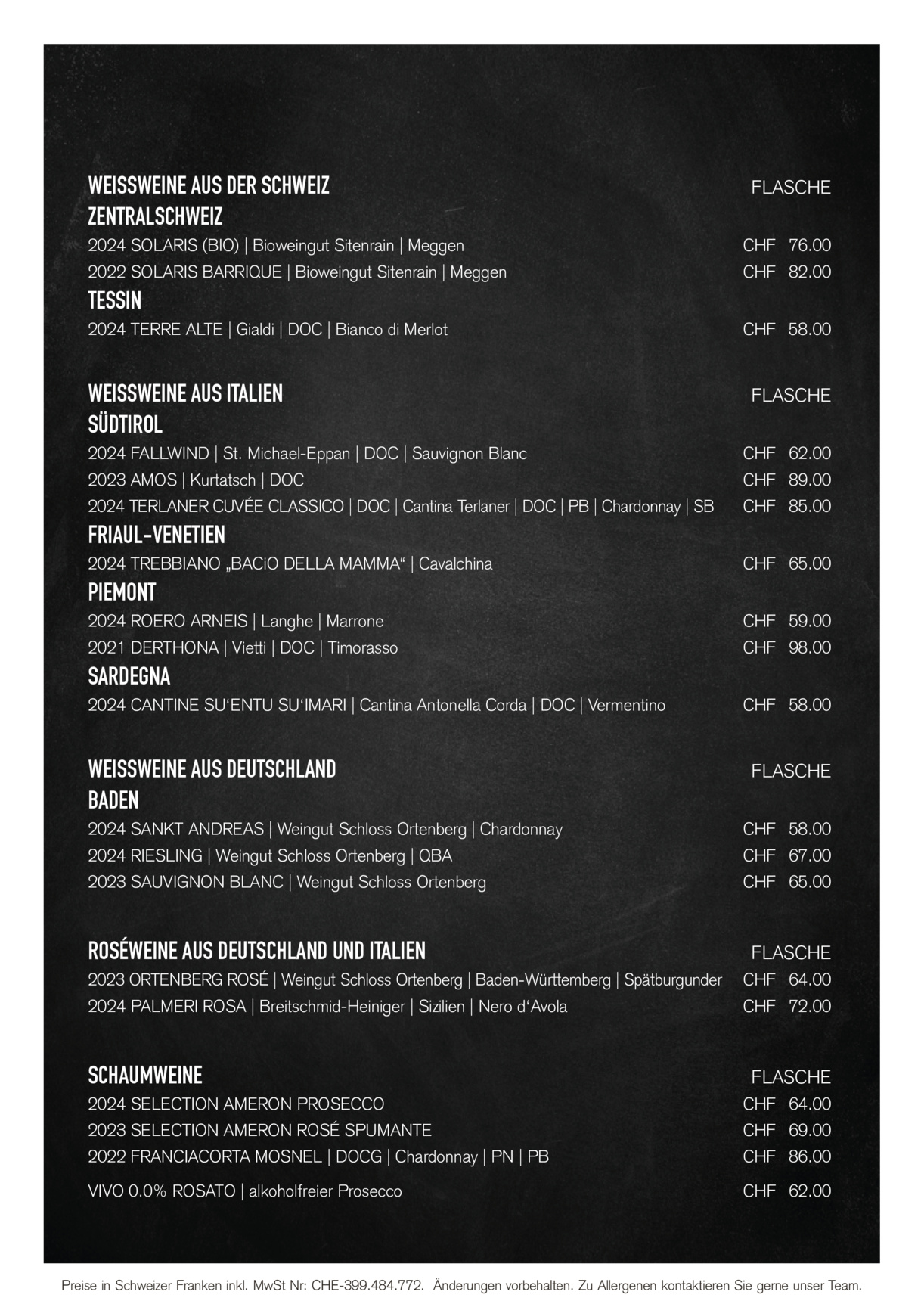 WEISSWEINE AUS DER SCHWEIZ FLASCHE
ZENTRALSCHWEIZ
2024 SOLARIS (BIO) | Bioweingut Sitenrain | Meggen CHF 76.00
2022 SOLARIS BARRIQUE | Bioweingut Sitenrain | Meggen CHF 82.00
TESSIN
2024 TERRE ALTE | Gialdi | DOC | Bianco di Merlot CHF 58.00

WEISSWEINE AUS ITALIEN FLASCHE
SÜDTIROL
2024 FALLWIND | St. Michael-Eppan | DOC | Sauvignon Blanc CHF 62.00
2023 AMOS | Kurtatsch | DOC CHF 89.00
2024 TERLANER CUVÉE CLASSICO | DOC | Cantina Terlaner | DOC | PB | Chardonnay | SB CHF 85.00
FRIAUL-VENETIEN
2024 TREBBIANO „BACiO DELLA MAMMA“ | Cavalchina CHF 65.00
PIEMONT
2024 ROERO ARNEIS | Langhe | Marrone CHF 59.00
2021 DERTHONA | Vietti | DOC | Timorasso CHF 98.00
SARDEGNA
2024 CANTINE SU‘ENTU SU‘IMARI | Cantina Antonella Corda | DOC | Vermentino CHF 58.00

WEISSWEINE AUS DEUTSCHLAND FLASCHE
BADEN
2024 SANKT ANDREAS | Weingut Schloss Ortenberg | Chardonnay CHF 58.00
2024 RIESLING | Weingut Schloss Ortenberg | QBA CHF 67.00
2023 SAUVIGNON BLANC | Weingut Schloss Ortenberg CHF 65.00

ROSÉWEINE AUS DEUTSCHLAND UND ITALIEN FLASCHE
2023 ORTENBERG ROSÉ | Weingut Schloss Ortenberg | Baden-Württemberg | Spätburgunder CHF 64.00
2024 PALMERI ROSA | Breitschmid-Heiniger | Sizilien | Nero d‘Avola CHF 72.00

SCHAUMWEINE FLASCHE
2024 SELECTION AMERON PROSECCO CHF 64.00
2023 SELECTION AMERON ROSÉ SPUMANTE CHF 69.00
2022 FRANCIACORTA MOSNEL | DOCG | Chardonnay | PN | PB CHF 86.00
VIVO 0.0% ROSATO | alkoholfreier Prosecco CHF 62.00

Preise in Schweizer Franken inkl. MwSt Nr: CHE-399.484.772. Änderungen vorbehalten. Zu Allergenen kontaktieren Sie gerne unser Team.